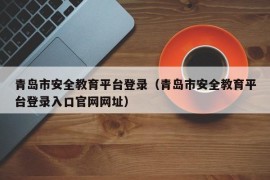 青岛市安全教育平台登录（青岛市安全教育平台登录入口官网网址）